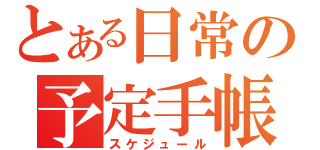 とある日常の
予定手帳
スケジュール